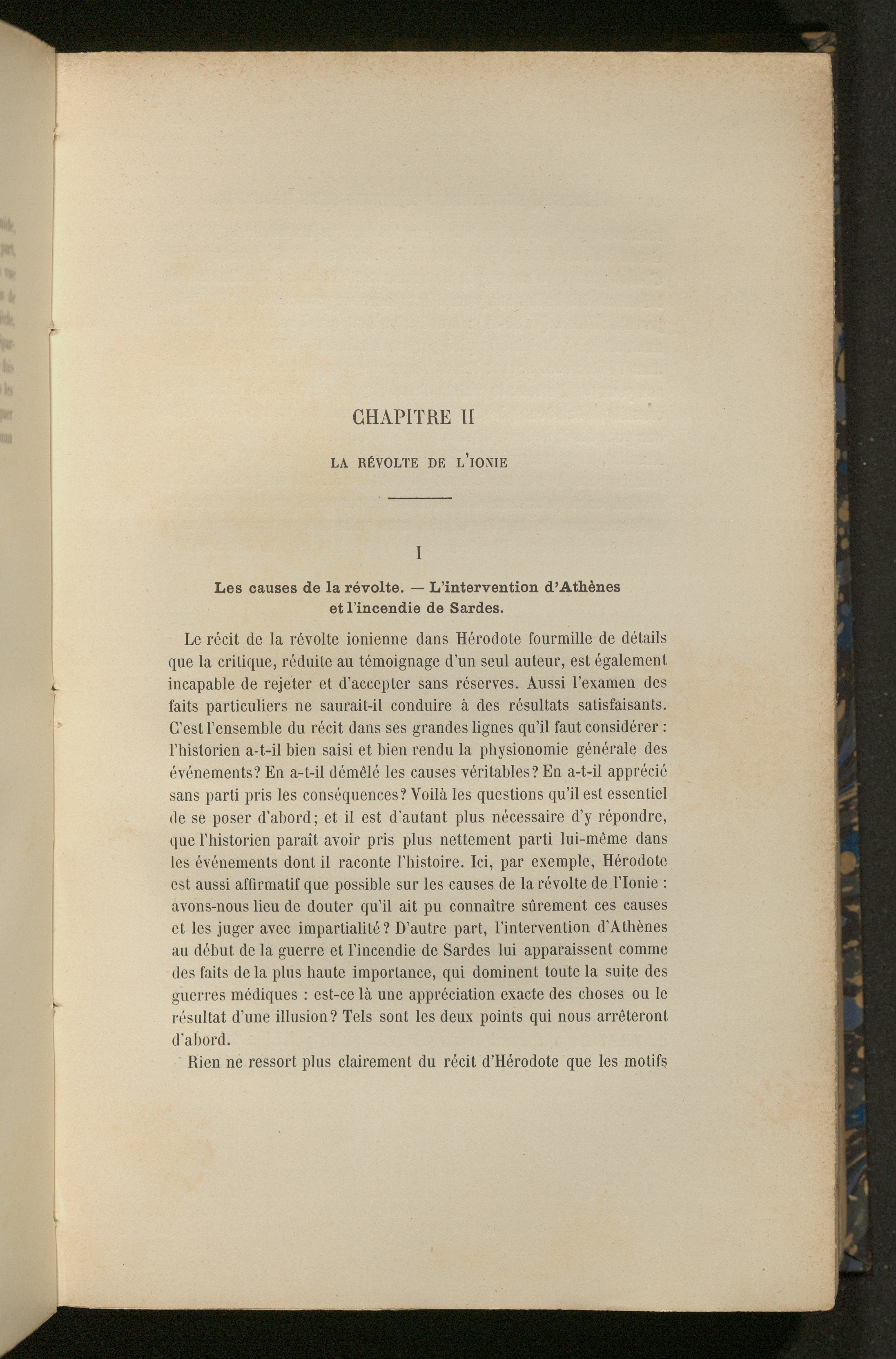 CHAPITRE II

LA RÉVOLTE DE L'IONIE

I

Les causes de la révolte. — L'intervention d'Athènes et l'incendie de Sardes.

Le récit de la révolte ionienne dans Hérodote fourmille de détails que la critique, réduite au témoignage d'un seul auteur, est également incapable de rejeter et d'accepter sans réserves. Aussi l'examen des faits particuliers ne saurait-il conduire à des résultats satisfaisants. C'est l'ensemble du récit dans ses grandes lignes qu'il faut considérer : l'historien a-t-il bien saisi et bien rendu la physionomie générale des événements? En a-t-il démêlé les causes véritables? En a-t-il apprécié sans parti pris les conséquences? Voilà les questions qu'il est essentiel de se poser d'abord; et il est d'autant plus nécessaire d'y répondre, que l'historien paraît avoir pris plus nettement parti lui-même dans les événements dont il raconte l'histoire. Ici, par exemple, Hérodote est aussi affirmatif que possible sur les causes de la révolte de l'Ionie : avons-nous lieu de douter qu'il ait pu connaître sûrement ces causes et les juger avec impartialité? D'autre part, l'intervention d'Athènes au début de la guerre et l'incendie de Sardes lui apparaissent comme des faits de la plus haute importance, qui dominent toute la suite des guerres médiques : est-ce là une appréciation exacte des choses ou le résultat d'une illusion? Tels sont les deux points qui nous arrêteront d'abord.

Rien ne ressort plus clairement du récit d'Hérodote que les motifs